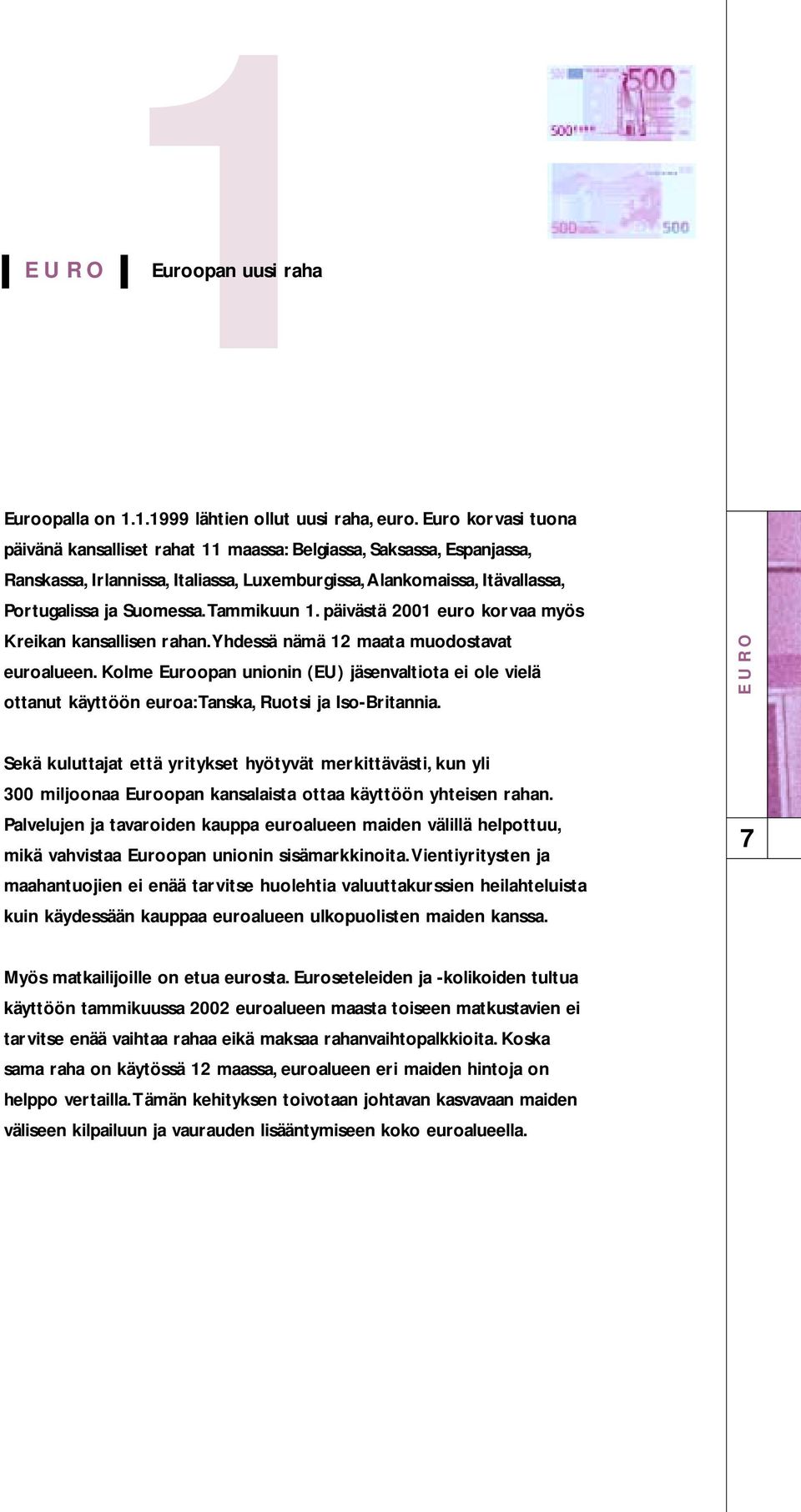 1

500

500

500 500

EURO Euroopan uusi raha

Euroopalla on 1.1.1999 lähtien ollut uusi raha, euro. Euro korvasi tuona päivänä kansalliset rahat 11 maassa: Belgiassa, Saksassa, Espanjassa, Ranskassa, Irlannissa, Italiassa, Luxemburgissa, Alankomaissa, Itävallassa, Portugalissa ja Suomessa. Tammikuun 1. päivästä 2001 euro korvaa myös Kreikan kansallisen rahan. Yhdessä nämä 12 maata muodostavat euroalueen. Kolme Euroopan unionin (EU) jäsenvaltiota ei ole vielä ottanut käyttöön euroa: Tanska, Ruotsi ja Iso-Britannia.

Sekä kuluttajat että yritykset hyötyvät merkittävästi, kun yli 300 miljoonaa Euroopan kansalaista ottaa käyttöön yhteisen rahan. Palvelujen ja tavaroiden kauppa euroalueen maiden välillä helpottuu, mikä vahvistaa Euroopan unionin sisämarkkinoita. Vientiyritysten ja maahantuojien ei enää tarvitse huolehtia valuuttakurssien heilahteluista kuin käydessään kauppaa euroalueen ulkopuolisten maiden kanssa.

Myös matkailijoille on etua eurosta. Euroseteleiden ja -kolikoiden tultua käyttöön tammikuussa 2002 euroalueen maasta toiseen matkustavien ei tarvitse enää vaihtaa rahaa eikä maksaa rahanvaihtopalkkioita. Koska sama raha on käytössä 12 maassa, euroalueen eri maiden hintoja on helppo vertailla. Tämän kehityksen toivotaan johtavan kasvavaan maiden väliseen kilpailuun ja vaurauden lisääntymiseen koko euroalueella.

EURO

7